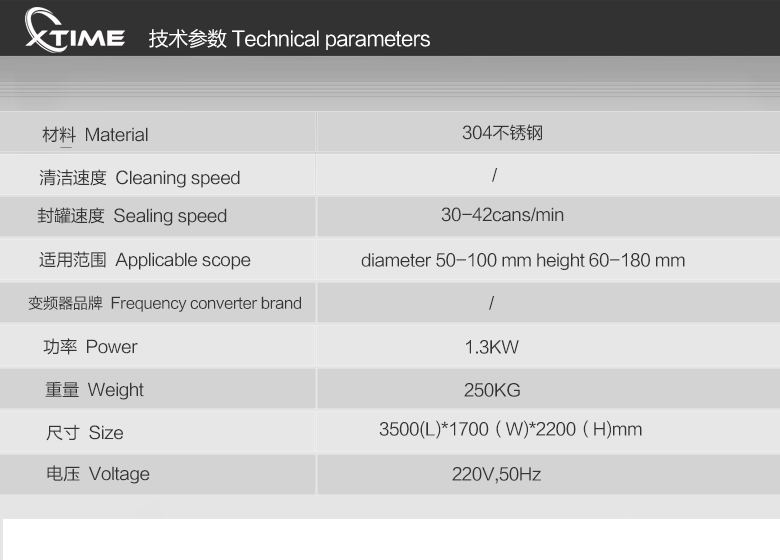 XTIME 技术参数 Technical parameters

| 材料 Material | 304不锈钢 |
|---|---|
| 清洁速度 Cleaning speed | / |
| 封罐速度 Sealing speed | 30-42cans/min |
| 适用范围 Applicable scope | diameter 50-100 mm height 60-180 mm |
| 变频器品牌 Frequency converter brand | / |
| 功率 Power | 1.3KW |
| 重量 Weight | 250KG |
| 尺寸 Size | 3500(L)*1700（W)*2200（H)mm |
| 电压 Voltage | 220V,50Hz |